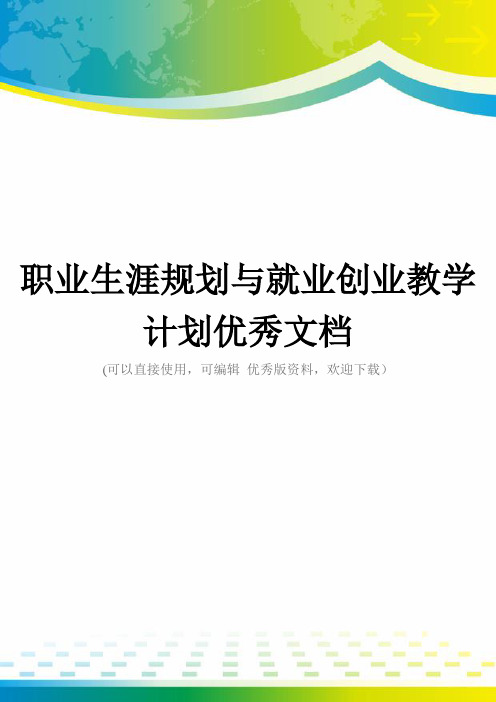 职业生涯规划与就业创业教学计划优秀文档

(可以直接使用，可编辑 优秀版资料，欢迎下载）